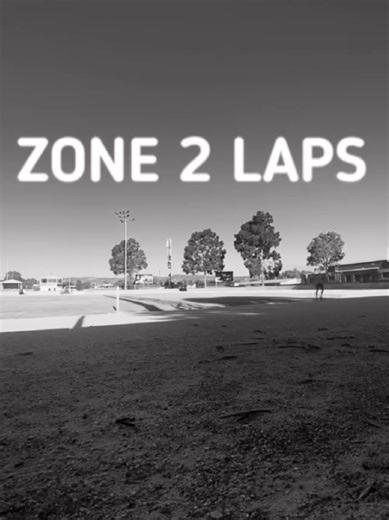 ZONE 2 LAPS